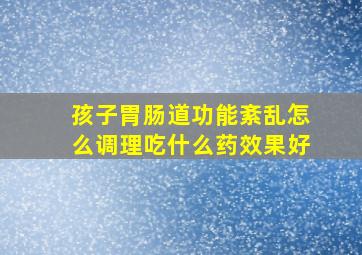 孩子胃肠道功能紊乱怎么调理吃什么药效果好